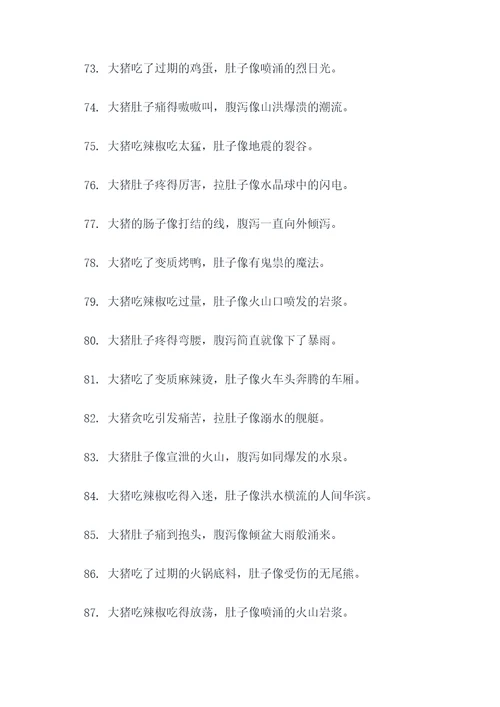 73. 大猪吃了过期的鸡蛋，肚子像喷涌的烈日光。

74. 大猪肚子痛得嗷嗷叫，腹泻像山洪爆溃的潮流。

75. 大猪吃辣椒吃太猛，肚子像地震的裂谷。

76. 大猪肚子疼得厉害，拉肚子像水晶球中的闪电。

77. 大猪的肠子像打结的线，腹泻一直向外倾泻。

78. 大猪吃了变质烤鸭，肚子像有鬼祟的魔法。

79. 大猪吃辣椒吃过量，肚子像火山口喷发的岩浆。

80. 大猪肚子疼得弯腰，腹泻简直就像下了暴雨。

81. 大猪吃了变质麻辣烫，肚子像火车头奔腾的车厢。

82. 大猪贪吃引发痛苦，拉肚子像溺水的舰艇。

83. 大猪肚子像宣泄的火山，腹泻如同爆发的水泉。

84. 大猪吃辣椒吃得入迷，肚子像洪水横流的人间华滨。

85. 大猪肚子痛到抱头，腹泻像倾盆大雨般涌来。

86. 大猪吃了过期的火锅底料，肚子像受伤的无尾熊。

87. 大猪吃辣椒吃得放荡，肚子像喷涌的火山岩浆。